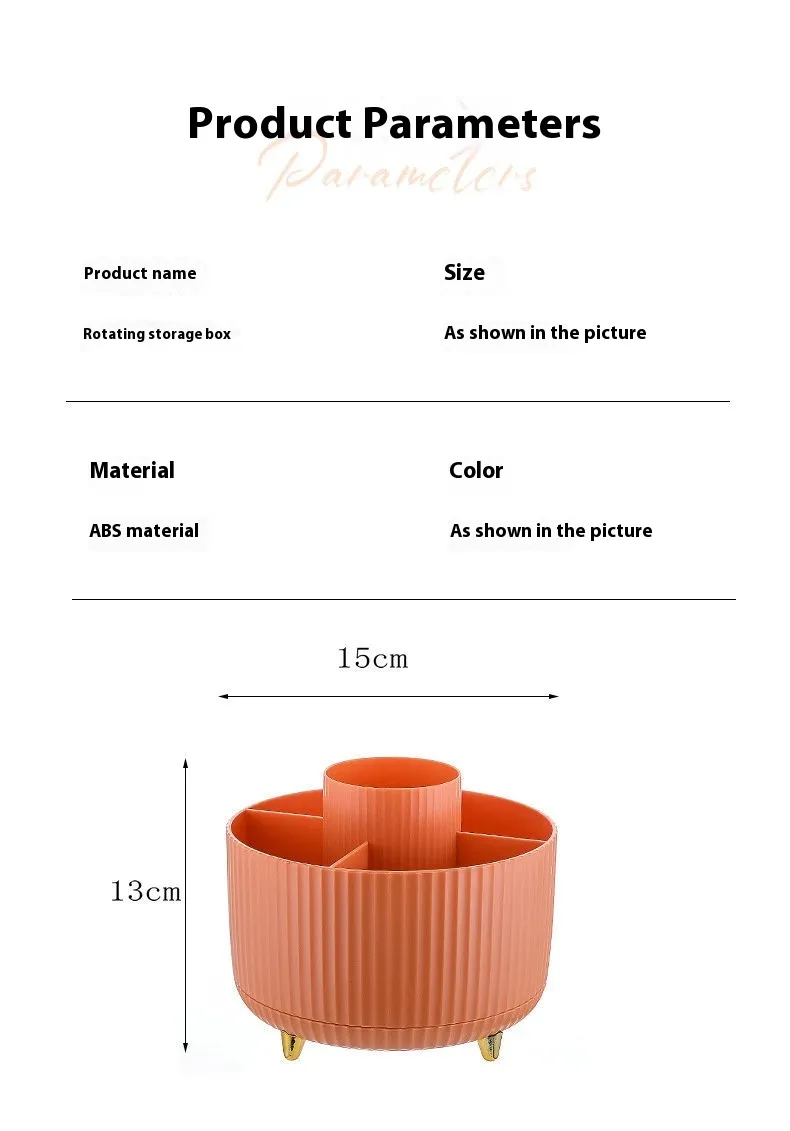 Product Parameters

Parameters

Product name

Rotating storage box

Size

As shown in the picture

Material

ABS material

Color

As shown in the picture

15cm

13cm